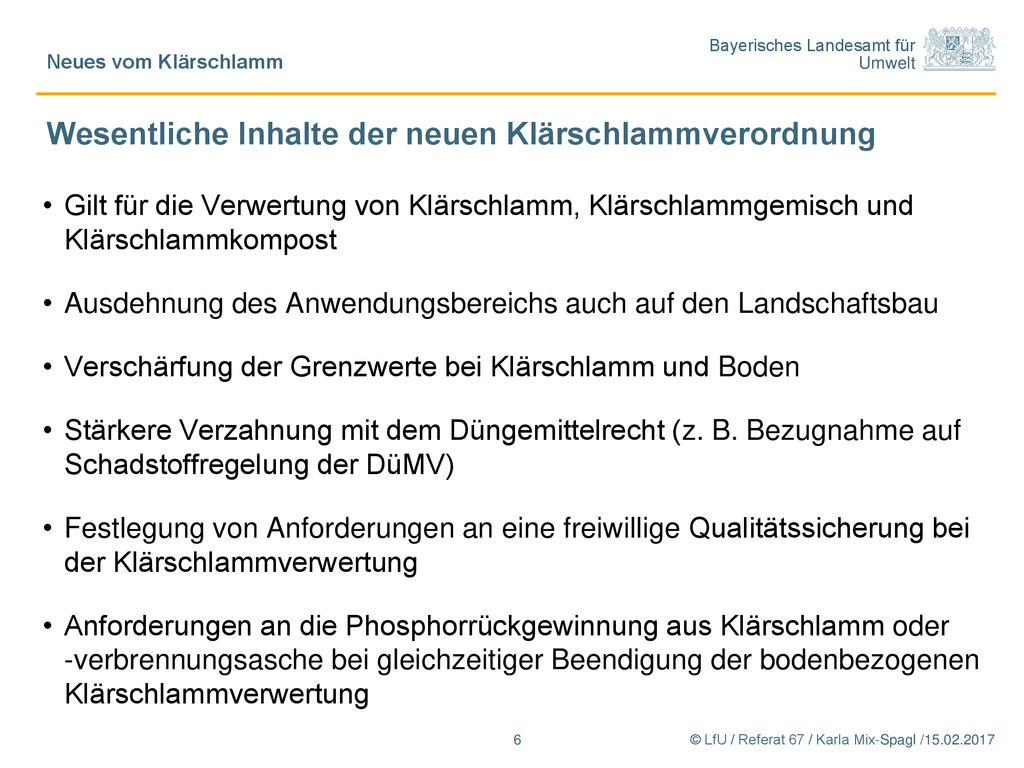 Neues vom Klärschlamm

Bayerisches Landesamt für Umwelt

Wesentliche Inhalte der neuen Klärschlammverordnung

• Gilt für die Verwertung von Klärschlamm, Klärschlammgemisch und Klärschlammkompost

• Ausdehnung des Anwendungsbereichs auch auf den Landschaftsbau

• Verschärfung der Grenzwerte bei Klärschlamm und Boden

• Stärkere Verzahnung mit dem Düngemittelrecht (z. B. Bezugnahme auf Schadstoffregelung der DüMV)

• Festlegung von Anforderungen an eine freiwillige Qualitätssicherung bei der Klärschlammverwertung

• Anforderungen an die Phosphorrückgewinnung aus Klärschlamm oder -verbrennungsasche bei gleichzeitiger Beendigung der bodenbezogenen Klärschlammverwertung

6

© LfU / Referat 67 / Karla Mix-Spagl /15.02.2017